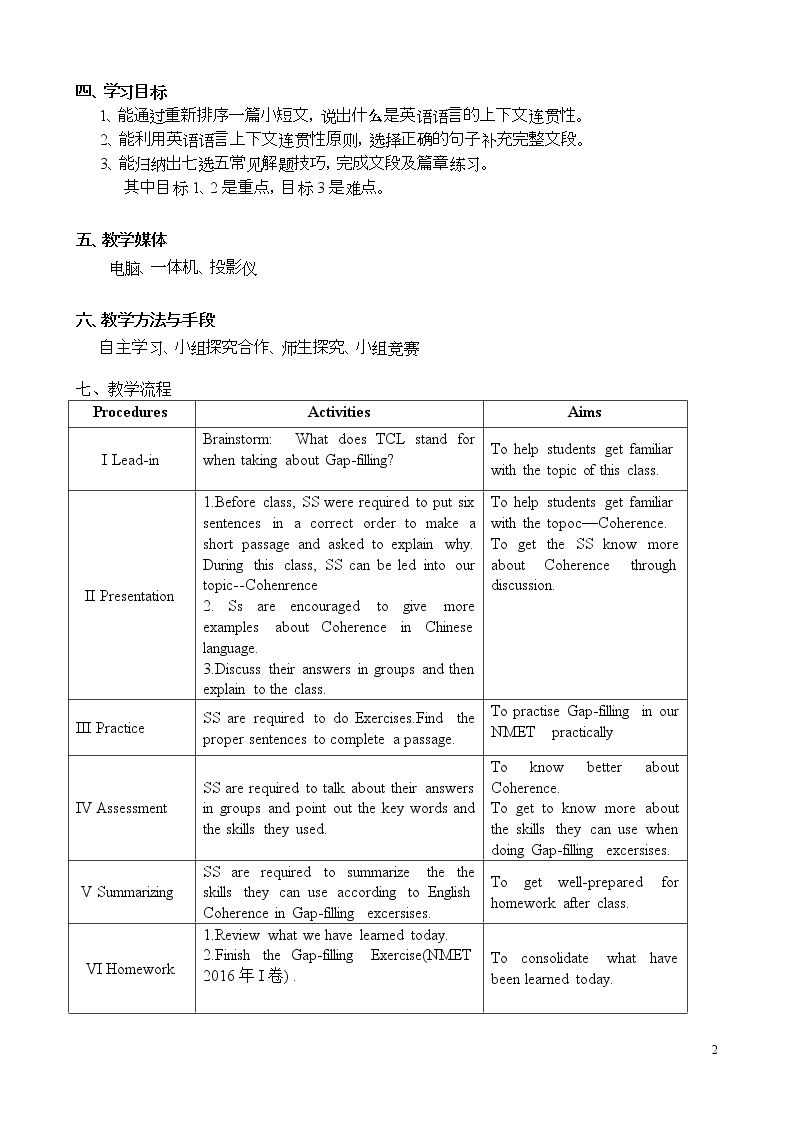 四、学习目标

1、能通过重新排序一篇小短文，说出什么是英语语言的上下文连贯性。

2、能利用英语语言上下文连贯性原则，选择正确的句子补充完整文段。

3、能归纳出七选五常见解题技巧，完成文段及篇章练习。

其中目标1、2是重点，目标3是难点。

五、教学媒体

电脑、一体机、投影仪

六、教学方法与手段

自主学习、小组探究合作、师生探究、小组竞赛

七、教学流程

| Procedures | Activities | Aims |
|---|---|---|
| I Lead-in | Brainstorm: What does TCL stand for when taking about Gap-filling? | To help students get familiar with the topic of this class. |
| II Presentation | 1.Before class, SS were required to put six sentences in a correct order to make a short passage and asked to explain why. During this class, SS can be led into our topic--Cohenrence 2. Ss are encouraged to give more examples about Coherence in Chinese language. 3.Discuss their answers in groups and then explain to the class. | To help students get familiar with the topoc—Coherence. To get the SS know more about Coherence through discussion. |
| III Practice | SS are required to do Exercises.Find the proper sentences to complete a passage. | To practise Gap-filling in our NMET practically |
| IV Assessment | SS are required to talk about their answers in groups and point out the key words and the skills they used. | To know better about Coherence. To get to know more about the skills they can use when doing Gap-filling excersises. |
| V Summarizing | SS are required to summarize the the skills they can use according to English Coherence in Gap-filling excersises. | To get well-prepared for homework after class. |
| VI Homework | 1.Review what we have learned today. 2.Finish the Gap-filling Exercise(NMET 2016年I卷) . | To consolidate what have been learned today. |

2